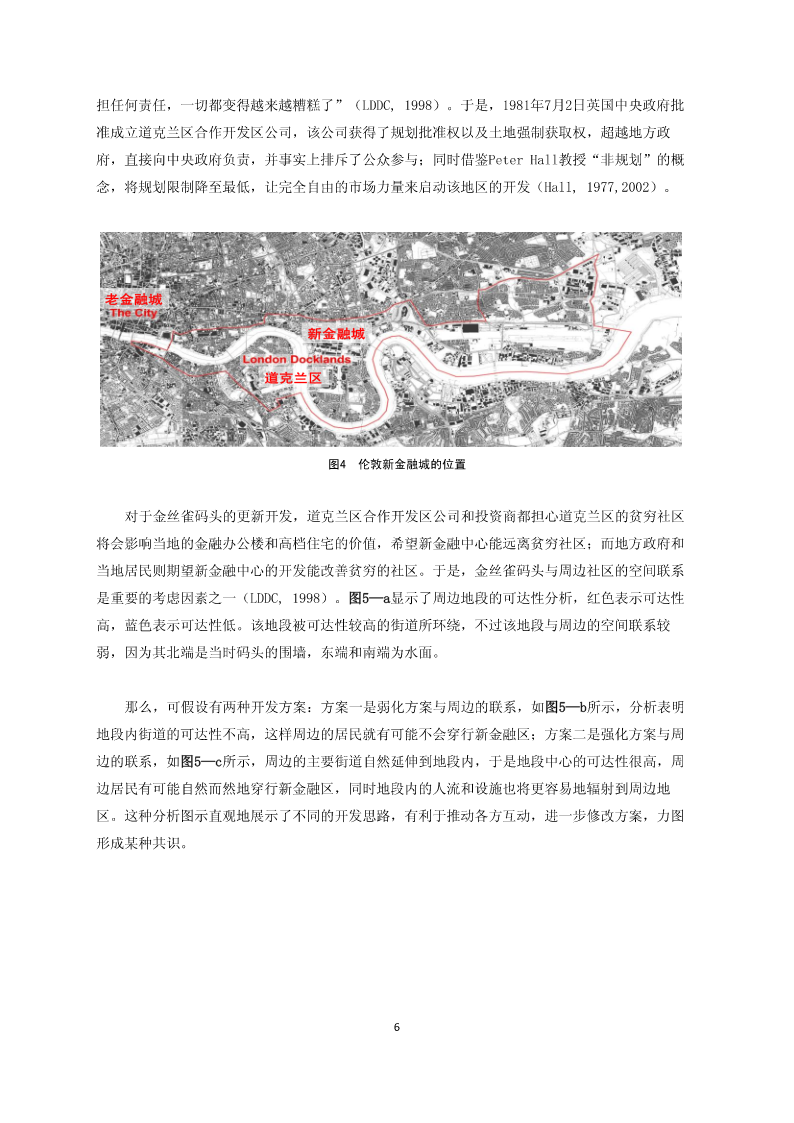 担任何责任，一切都变得越来越糟糕了”（LDDC, 1998）。于是，1981年7月2日英国中央政府批准成立道克兰区合作开发区公司，该公司获得了规划批准权以及土地强制获取权，超越地方政府，直接向中央政府负责，并事实上排斥了公众参与；同时借鉴Peter Hall教授“非规划”的概念，将规划限制降至最低，让完全自由的市场力量来启动该地区的开发（Hall, 1977,2002）。

老金融城
The City
新金融城
London Docklands
道克兰区

图4 伦敦新金融城的位置

对于金丝雀码头的更新开发，道克兰区合作开发区公司和投资商都担心道克兰区的贫穷社区将会影响当地的金融办公楼和高档住宅的价值，希望新金融中心能远离贫穷社区；而地方政府和当地居民则期望新金融中心的开发能改善贫穷的社区。于是，金丝雀码头与周边社区的空间联系是重要的考虑因素之一（LDDC, 1998）。图5—a显示了周边地段的可达性分析，红色表示可达性高，蓝色表示可达性低。该地段被可达性较高的街道所环绕，不过该地段与周边的空间联系较弱，因为其北端是当时码头的围墙，东端和南端为水面。

那么，可假设有两种开发方案：方案一是弱化方案与周边的联系，如图5—b所示，分析表明地段内街道的可达性不高，这样周边的居民就有可能不会穿行新金融区；方案二是强化方案与周边的联系，如图5—c所示，周边的主要街道自然延伸到地段内，于是地段中心的可达性很高，周边居民有可能自然而然地穿行新金融区，同时地段内的人流和设施也将更容易地辐射到周边地区。这种分析图示直观地展示了不同的开发思路，有利于推动各方互动，进一步修改方案，力图形成某种共识。

6